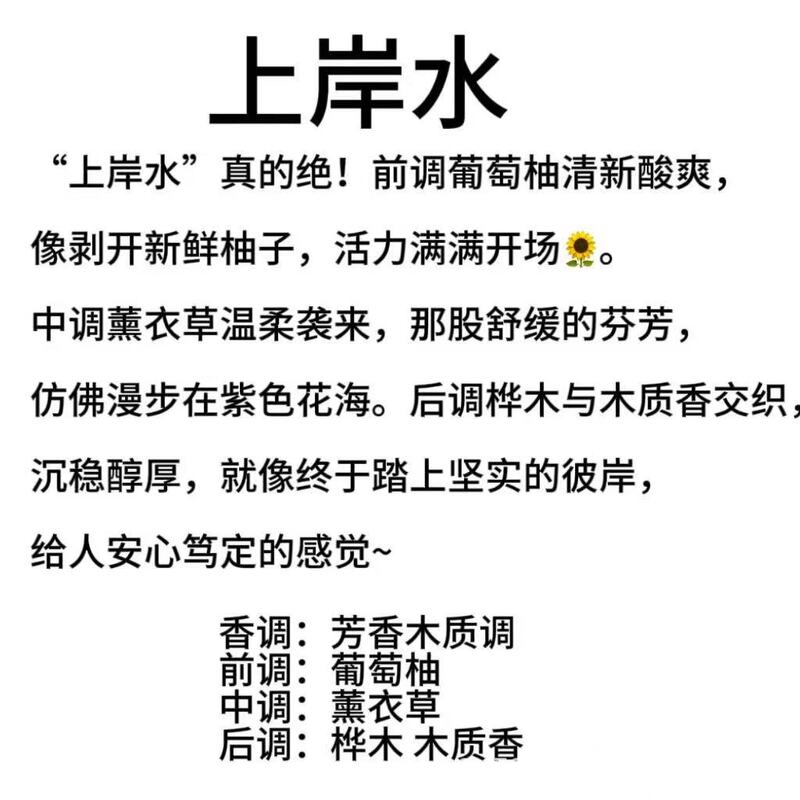 上岸水

“上岸水”真的绝！前调葡萄柚清新酸爽，像剥开新鲜柚子，活力满满开场🌻。中调薰衣草温柔袭来，那股舒缓的芬芳，仿佛漫步在紫色花海。后调桦木与木质香交织，沉稳醇厚，就像终于踏上坚实的彼岸，给人安心笃定的感觉~

香调：芳香木质调
前调：葡萄柚
中调：薰衣草
后调：桦木 木质香